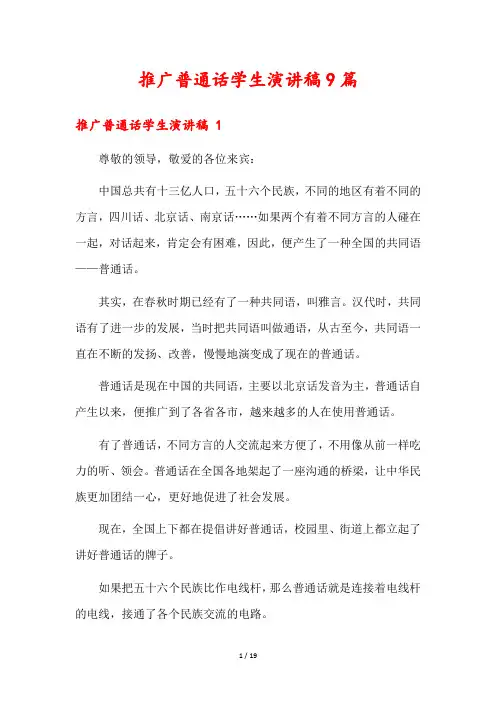 推广普通话学生演讲稿9篇

推广普通话学生演讲稿 1

尊敬的领导，敬爱的各位来宾：

中国总共有十三亿人口，五十六个民族，不同的地区有着不同的方言，四川话、北京话、南京话……如果两个有着不同方言的人碰在一起，对话起来，肯定会有困难，因此，便产生了一种全国的共同语——普通话。

其实，在春秋时期已经有了一种共同语，叫雅言。汉代时，共同语有了进一步的发展，当时把共同语叫做通语，从古至今，共同语一直在不断的发扬、改善，慢慢地演变成了现在的普通话。

普通话是现在中国的共同语，主要以北京话发音为主，普通话自产生以来，便推广到了各省各市，越来越多的人在使用普通话。

有了普通话，不同方言的人交流起来方便了，不用像从前一样吃力的听、领会。普通话在全国各地架起了一座沟通的桥梁，让中华民族更加团结一心，更好地促进了社会发展。

现在，全国上下都在提倡讲好普通话，校园里、街道上都立起了讲好普通话的牌子。

如果把五十六个民族比作电线杆，那么普通话就是连接着电线杆的电线，接通了各个民族交流的电路。

1 / 19